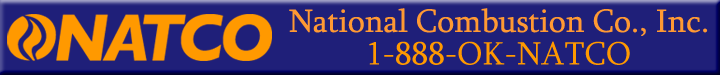 NATCO National Combustion Co., Inc.
1-888-OK-NATCO